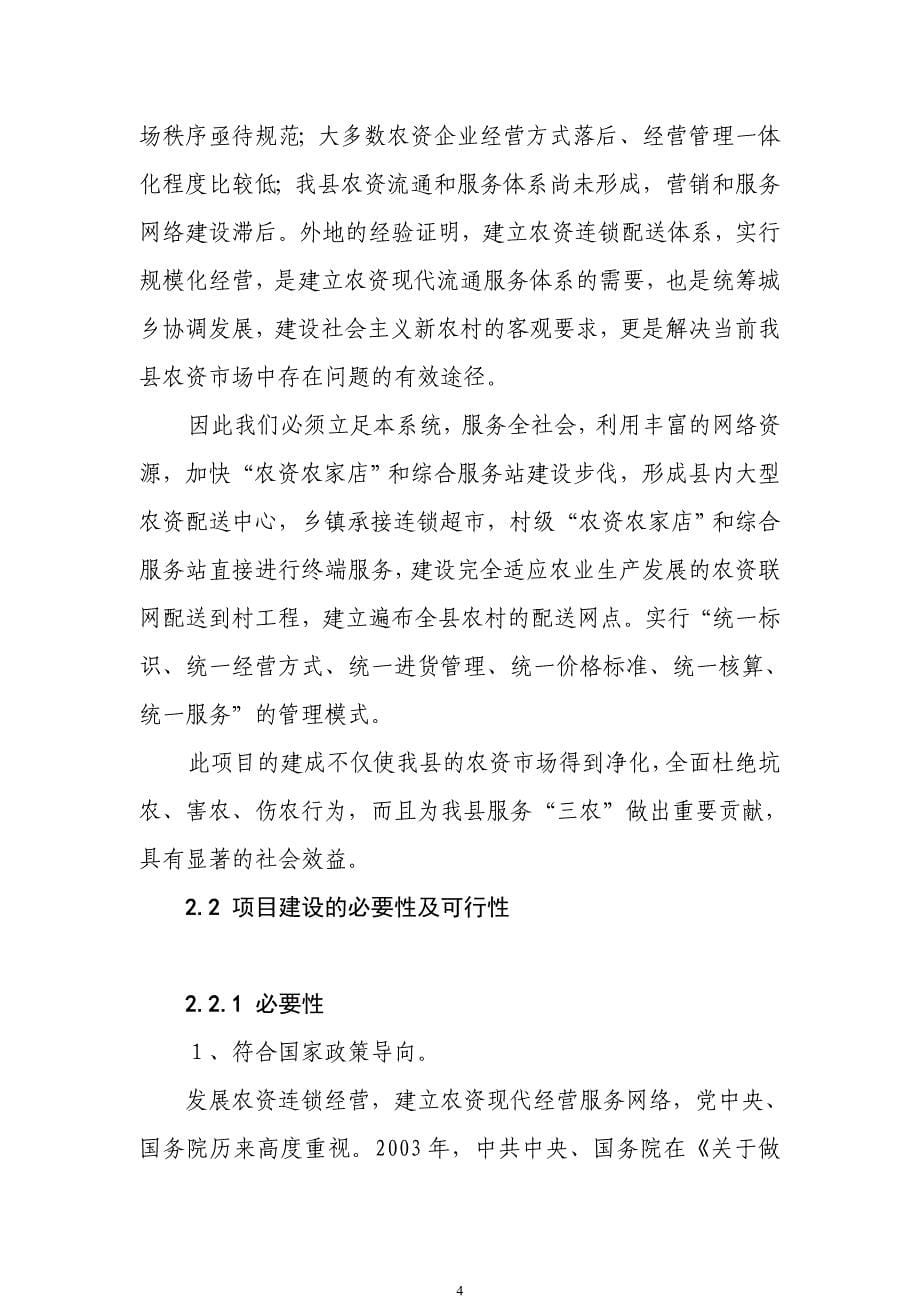 场秩序亟待规范；大多数农资企业经营方式落后、经营管理一体化程度比较低；我县农资流通和服务体系尚未形成，营销和服务网络建设滞后。外地的经验证明，建立农资连锁配送体系，实行规模化经营，是建立农资现代流通服务体系的需要，也是统筹城乡协调发展，建设社会主义新农村的客观要求，更是解决当前我县农资市场中存在问题的有效途径。

因此我们必须立足本系统，服务全社会，利用丰富的网络资源，加快“农资农家店”和综合服务站建设步伐，形成县内大型农资配送中心，乡镇承接连锁超市，村级“农资农家店”和综合服务站直接进行终端服务，建设完全适应农业生产发展的农资联网配送到村工程，建立遍布全县农村的配送网点。实行“统一标识、统一经营方式、统一进货管理、统一价格标准、统一核算、统一服务”的管理模式。

此项目的建成不仅使我县的农资市场得到净化，全面杜绝坑农、害农、伤农行为，而且为我县服务“三农”做出重要贡献，具有显著的社会效益。

2.2 项目建设的必要性及可行性

2.2.1 必要性

1、符合国家政策导向。

发展农资连锁经营，建立农资现代经营服务网络，党中央、国务院历来高度重视。2003年，中共中央、国务院在《关于做

4